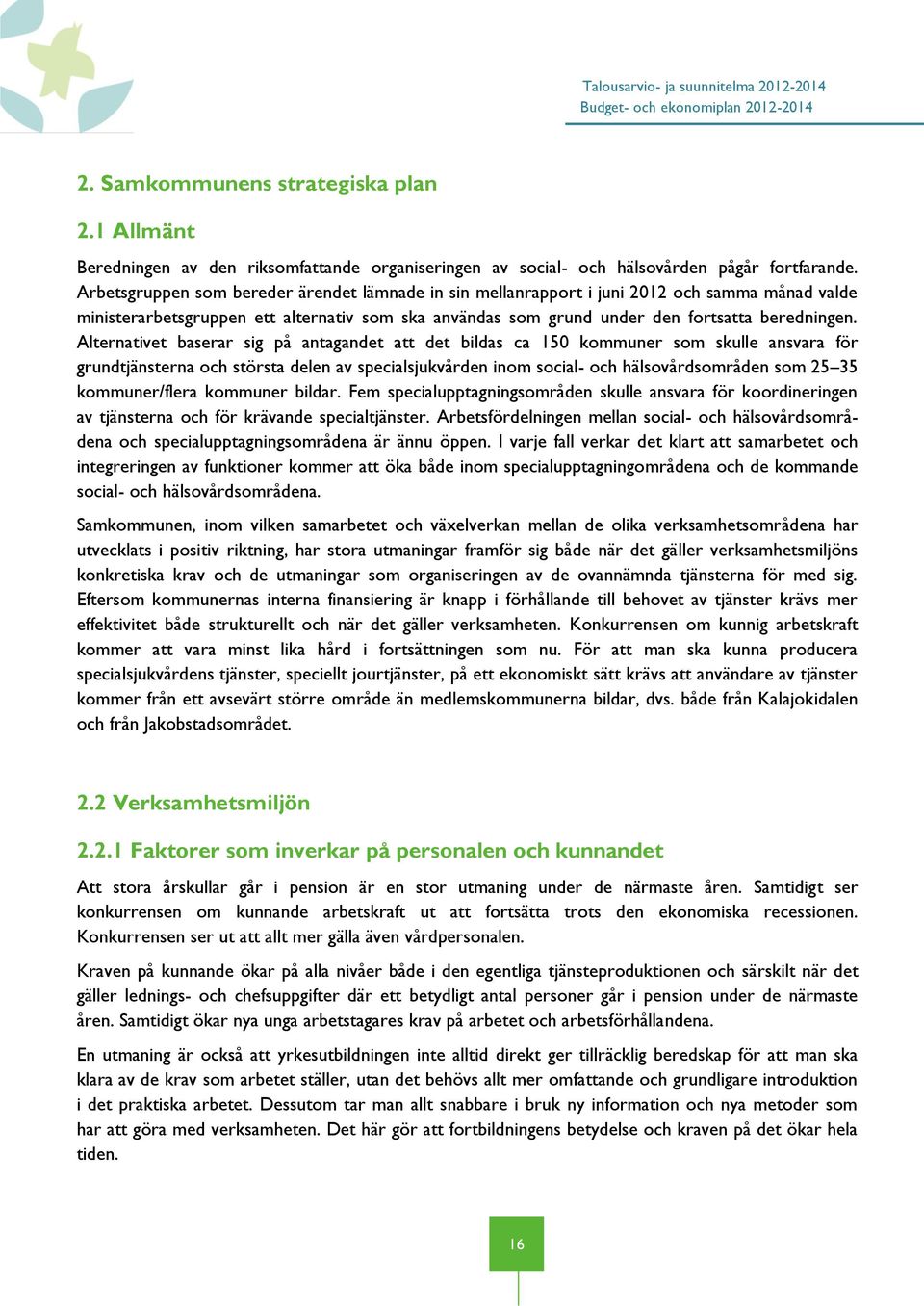 Talousarvio- ja suunnitelma 2012-2014
Budget- och ekonomiplan 2012-2014

2. Samkommunens strategiska plan

2.1 Allmänt

Beredningen av den riksomfattande organiseringen av social- och hälsovården pågår fortfarande. Arbetsgruppen som bereder ärendet lämnade in sin mellanrapport i juni 2012 och samma månad valde ministerarbetsgruppen ett alternativ som ska användas som grund under den fortsatta beredningen. Alternativet baserar sig på antagandet att det bildas ca 150 kommuner som skulle ansvara för grundtjänsterna och största delen av specialsjukvården inom social- och hälsovårdsområden som 25–35 kommuner/flera kommuner bildar. Fem specialupptagningsområden skulle ansvara för koordineringen av tjänsterna och för krävande specialtjänster. Arbetsfördelningen mellan social- och hälsovårdsområdena och specialupptagningsområdena är ännu öppen. I varje fall verkar det klart att samarbetet och integreringen av funktioner kommer att öka både inom specialupptagningområdena och de kommande social- och hälsovårdsområdena.

Samkommunen, inom vilken samarbetet och växelverkan mellan de olika verksamhetsområdena har utvecklats i positiv riktning, har stora utmaningar framför sig både när det gäller verksamhetsmiljöns konkretiska krav och de utmaningar som organiseringen av de ovannämnda tjänsterna för med sig. Eftersom kommunernas interna finansiering är knapp i förhållande till behovet av tjänster krävs mer effektivitet både strukturellt och när det gäller verksamheten. Konkurrensen om kunnig arbetskraft kommer att vara minst lika hård i fortsättningen som nu. För att man ska kunna producera specialsjukvårdens tjänster, speciellt jourtjänster, på ett ekonomiskt sätt krävs att användare av tjänster kommer från ett avsevärt större område än medlemskommunerna bildar, dvs. både från Kalajokidalen och från Jakobstadsområdet.

2.2 Verksamhetsmiljön

2.2.1 Faktorer som inverkar på personalen och kunnandet

Att stora årskullar går i pension är en stor utmaning under de närmaste åren. Samtidigt ser konkurrensen om kunnande arbetskraft ut att fortsätta trots den ekonomiska recessionen. Konkurrensen ser ut att allt mer gälla även vårdpersonalen.

Kraven på kunnande ökar på alla nivåer både i den egentliga tjänsteproduktionen och särskilt när det gäller lednings- och chefsuppgifter där ett betydligt antal personer går i pension under de närmaste åren. Samtidigt ökar nya unga arbetstagares krav på arbetet och arbetsförhållandena.

En utmaning är också att yrkesutbildningen inte alltid direkt ger tillräcklig beredskap för att man ska klara av de krav som arbetet ställer, utan det behövs allt mer omfattande och grundligare introduktion i det praktiska arbetet. Dessutom tar man allt snabbare i bruk ny information och nya metoder som har att göra med verksamheten. Det här gör att fortbildningens betydelse och kraven på det ökar hela tiden.

16